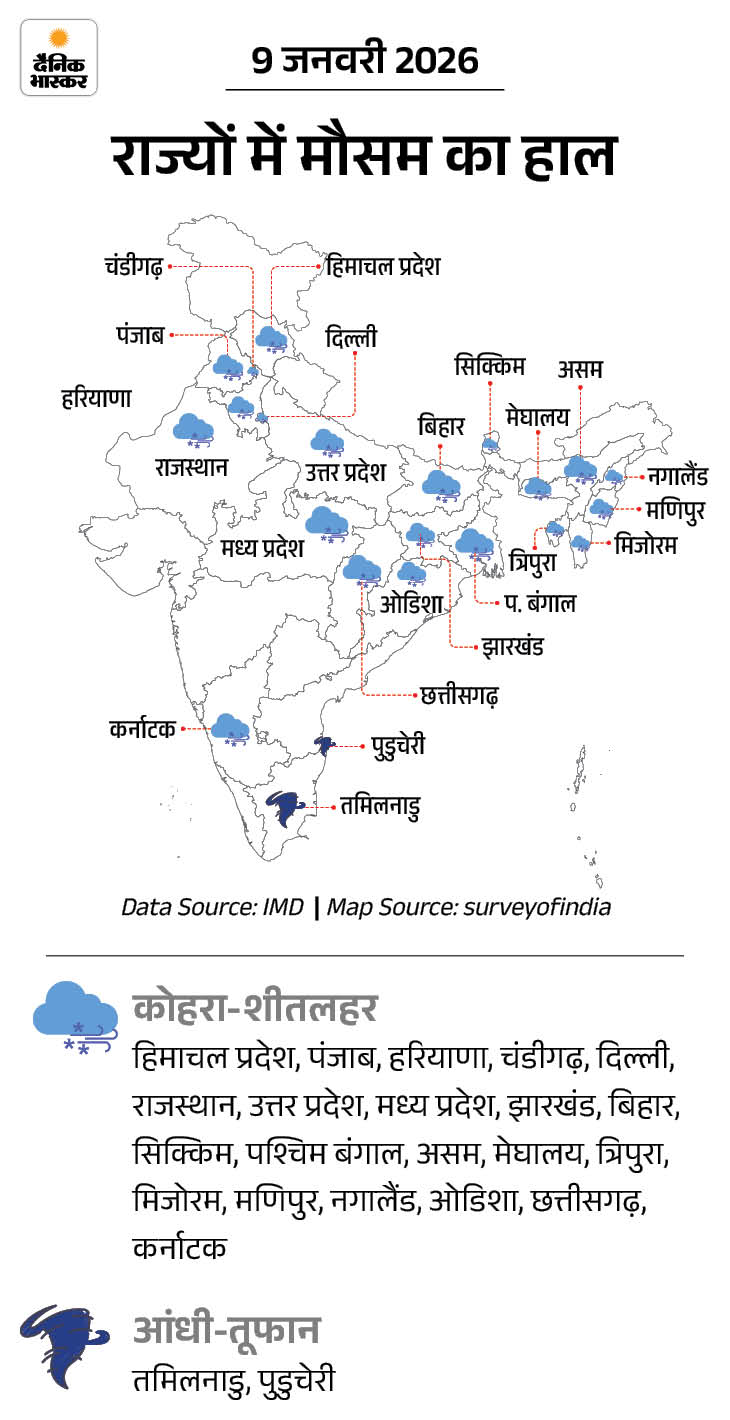 दैनिक भास्कर

9 जनवरी 2026

राज्यों में मौसम का हाल

चंडीगढ़
हिमाचल प्रदेश
पंजाब
दिल्ली
हरियाणा
सिक्किम
असम
बिहार
मेघालय
राजस्थान
उत्तर प्रदेश
नगालैंड
मणिपुर
मध्य प्रदेश
त्रिपुरा
मिजोरम
ओडिशा
प. बंगाल
झारखंड
छत्तीसगढ़
कर्नाटक
पुडुचेरी
तमिलनाडु

Data Source: IMD | Map Source: surveyofindia

कोहरा-शीतलहर
हिमाचल प्रदेश, पंजाब, हरियाणा, चंडीगढ़, दिल्ली, राजस्थान, उत्तर प्रदेश, मध्य प्रदेश, झारखंड, बिहार, सिक्किम, पश्चिम बंगाल, असम, मेघालय, त्रिपुरा, मिजोरम, मणिपुर, नगालैंड, ओडिशा, छत्तीसगढ़, कर्नाटक

आंधी-तूफान
तमिलनाडु, पुडुचेरी